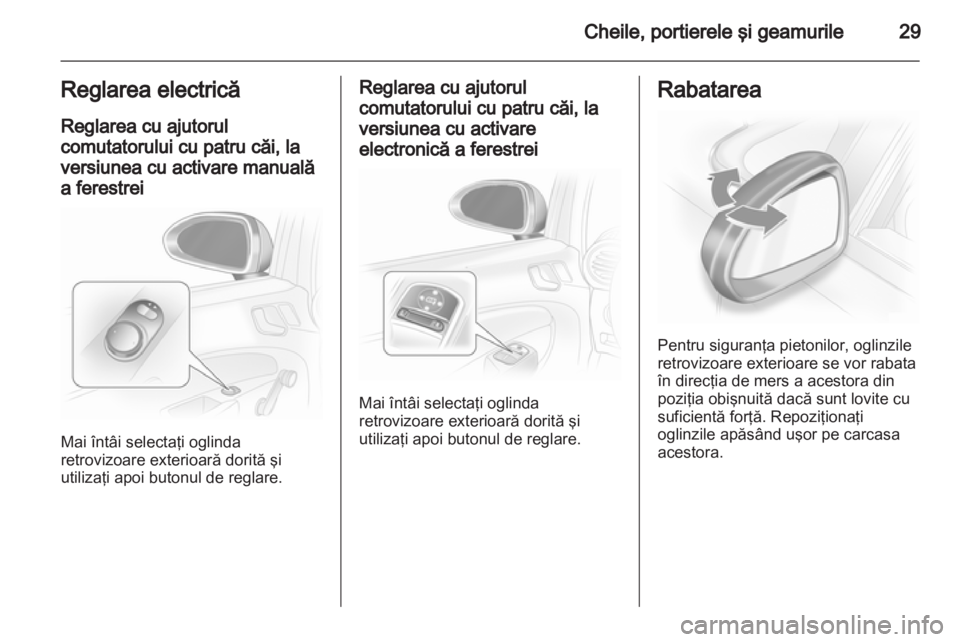 Cheile, portierele şi geamurile 29

Reglarea electrică

Reglarea cu ajutorul comutatorului cu patru căi, la versiunea cu activare manuală a ferestrei

Mai întâi selectaţi oglinda retrovizoare exterioară dorită şi utilizaţi apoi butonul de reglare.

Reglarea cu ajutorul comutatorului cu patru căi, la versiunea cu activare electronică a ferestrei

Mai întâi selectaţi oglinda retrovizoare exterioară dorită şi utilizaţi apoi butonul de reglare.

Rabatarea

Pentru siguranţa pietonilor, oglinzile retrovizoare exterioare se vor rabata în direcţia de mers a acestora din poziţia obişnuită dacă sunt lovite cu suficientă forţă. Repoziţionaţi oglinzile apăsând uşor pe carcasa acestora.

carmanualsonline.info